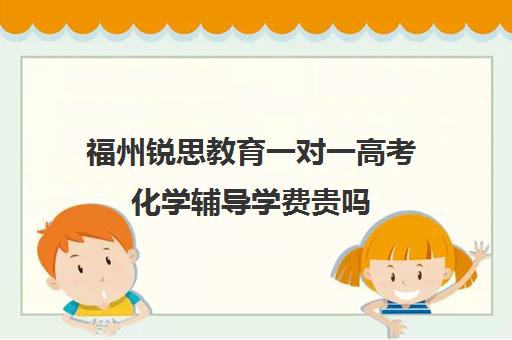 福州锐思教育一对一高考化学辅导学费贵吗